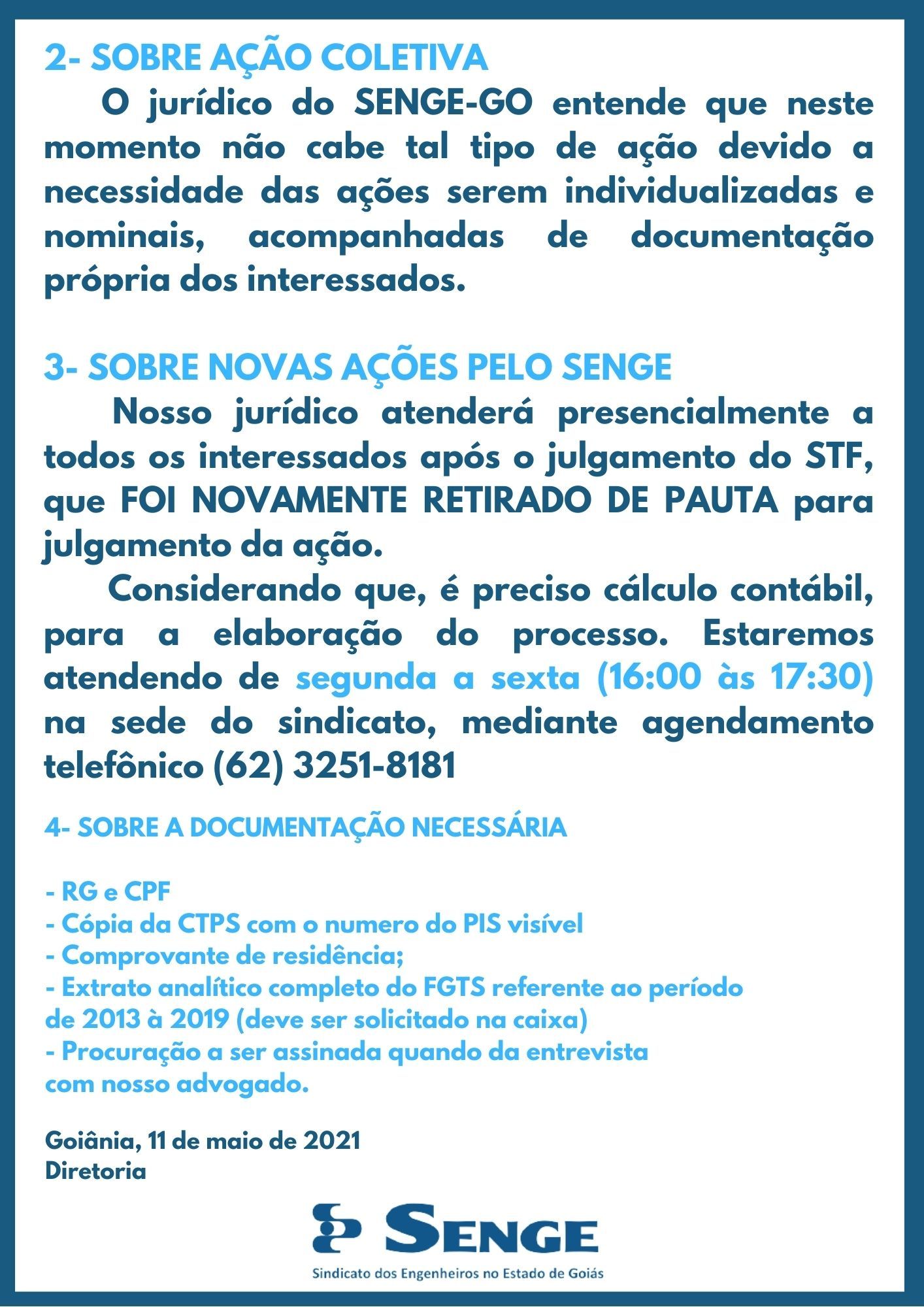 2- SOBRE AÇÃO COLETIVA

O jurídico do SENGE-GO entende que neste momento não cabe tal tipo de ação devido a necessidade das ações serem individualizadas e nominais, acompanhadas de documentação própria dos interessados.

3- SOBRE NOVAS AÇÕES PELO SENGE

Nosso jurídico atenderá presencialmente a todos os interessados após o julgamento do STF, que FOI NOVAMENTE RETIRADO DE PAUTA para julgamento da ação.

Considerando que, é preciso cálculo contábil, para a elaboração do processo. Estaremos atendendo de segunda a sexta (16:00 às 17:30) na sede do sindicato, mediante agendamento telefônico (62) 3251-8181

4- SOBRE A DOCUMENTAÇÃO NECESSÁRIA

- RG e CPF
- Cópia da CTPS com o numero do PIS visível
- Comprovante de residência;
- Extrato analítico completo do FGTS referente ao período de 2013 à 2019 (deve ser solicitado na caixa)
- Procuração a ser assinada quando da entrevista com nosso advogado.

Goiânia, 11 de maio de 2021
Diretoria

SENGE
Sindicato dos Engenheiros no Estado de Goiás